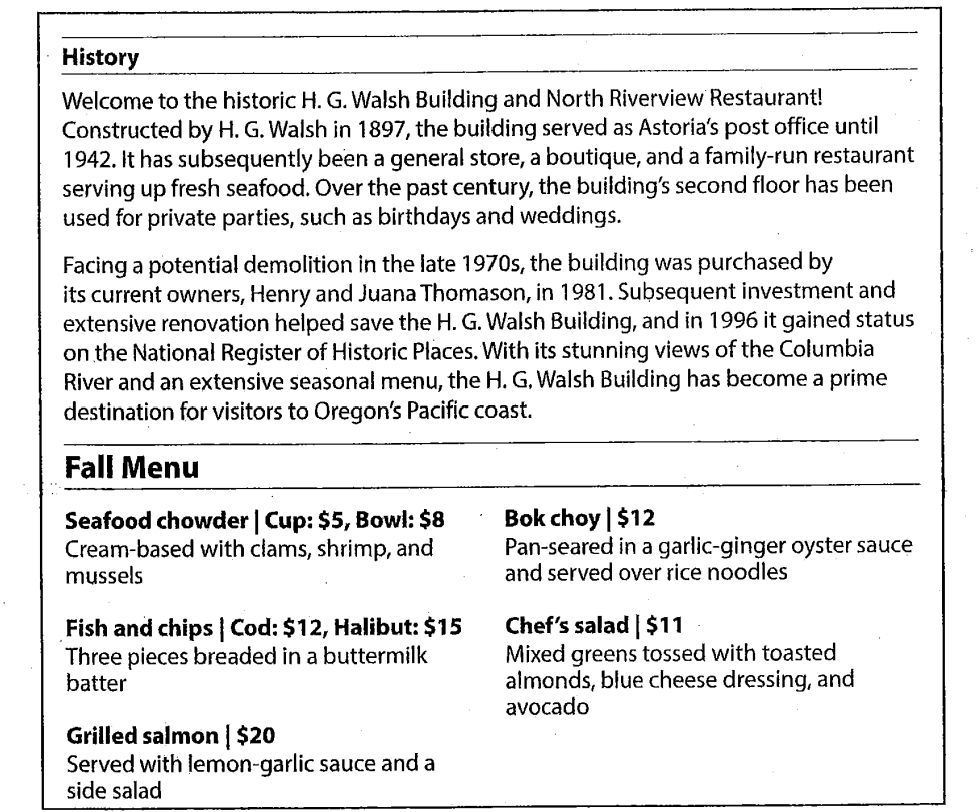 History

Welcome to the historic H. G. Walsh Building and North Riverview Restaurant! Constructed by H. G. Walsh in 1897, the building served as Astoria's post office until 1942. It has subsequently been a general store, a boutique, and a family-run restaurant serving up fresh seafood. Over the past century, the building's second floor has been used for private parties, such as birthdays and weddings.

Facing a potential demolition in the late 1970s, the building was purchased by its current owners, Henry and Juana Thomason, in 1981. Subsequent investment and extensive renovation helped save the H. G. Walsh Building, and in 1996 it gained status on the National Register of Historic Places. With its stunning views of the Columbia River and an extensive seasonal menu, the H. G. Walsh Building has become a prime destination for visitors to Oregon's Pacific coast.

Fall Menu

Seafood chowder | Cup: $5, Bowl: $8
Cream-based with clams, shrimp, and mussels

Fish and chips | Cod: $12, Halibut: $15
Three pieces breaded in a buttermilk batter

Grilled salmon | $20
Served with lemon-garlic sauce and a side salad

Bok choy | $12
Pan-seared in a garlic-ginger oyster sauce and served over rice noodles

Chef's salad | $11
Mixed greens tossed with toasted almonds, blue cheese dressing, and avocado